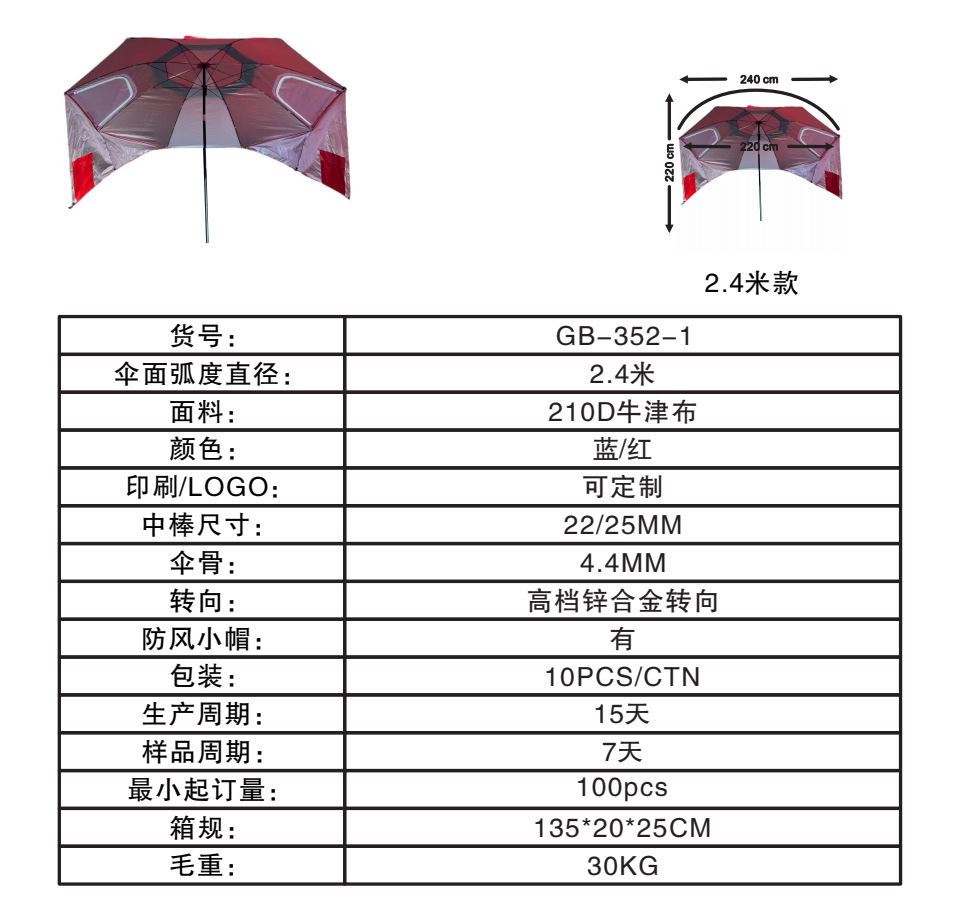 240 cm
220 cm
220 cm

2.4米款

| 货号: | GB-352-1 |
|---|---|
| 伞面弧度直径: | 2.4米 |
| 面料: | 210D牛津布 |
| 颜色: | 蓝/红 |
| 印刷/LOGO: | 可定制 |
| 中棒尺寸: | 22/25MM |
| 伞骨: | 4.4MM |
| 转向: | 高档锌合金转向 |
| 防风小帽: | 有 |
| 包装: | 10PCS/CTN |
| 生产周期: | 15天 |
| 样品周期: | 7天 |
| 最小起订量: | 100pcs |
| 箱规: | 135*20*25CM |
| 毛重: | 30KG |